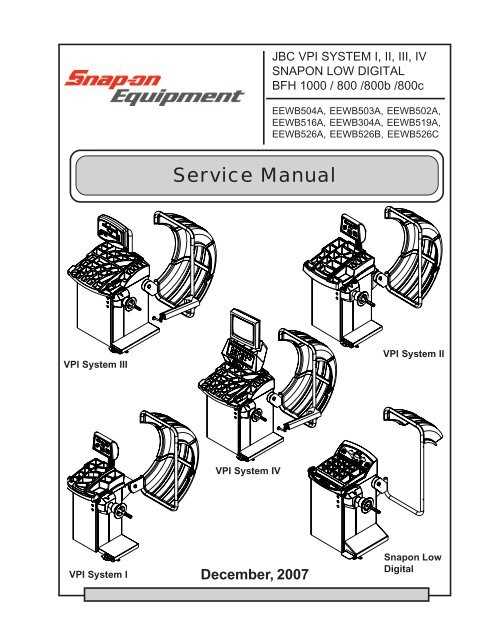 Snap-on Equipment

JBC VPI SYSTEM I, II, III, IV
SNAPON LOW DIGITAL
BFH 1000 / 800 /800b /800c

EEWB504A, EEWB503A, EEWB502A, EEWB516A, EEWB304A, EEWB519A, EEWB526A, EEWB526B, EEWB526C

Service Manual

VPI System III

VPI System II

VPI System IV

VPI System I

Snapon Low Digital

December, 2007